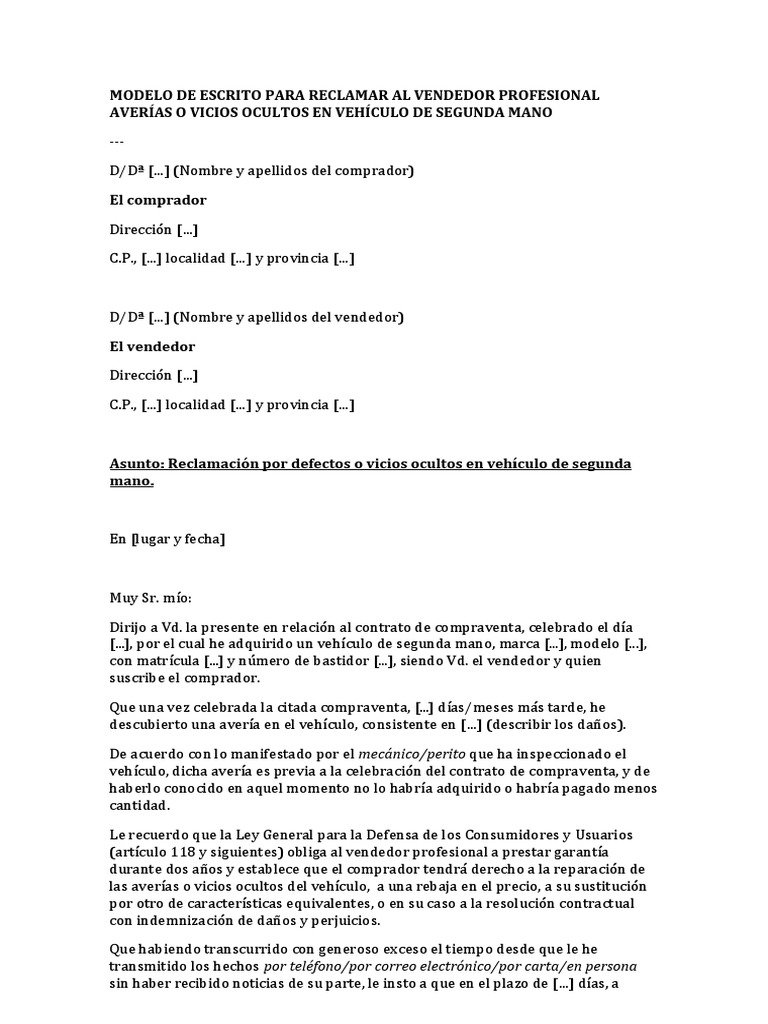 MODELO DE ESCRITO PARA RECLAMAR AL VENDEDOR PROFESIONAL AVERÍAS O VICIOS OCULTOS EN VEHÍCULO DE SEGUNDA MANO

---

D/Dª [...] (Nombre y apellidos del comprador)

El comprador

Dirección [...]

C.P., [...] localidad [...] y provincia [...]

D/Dª [...] (Nombre y apellidos del vendedor)

El vendedor

Dirección [...]

C.P., [...] localidad [...] y provincia [...]

Asunto: Reclamación por defectos o vicios ocultos en vehículo de segunda mano.

En [lugar y fecha]

Muy Sr. mío:

Dirijo a Vd. la presente en relación al contrato de compraventa, celebrado el día [...], por el cual he adquirido un vehículo de segunda mano, marca [...], modelo [...], con matrícula [...] y número de bastidor [...], siendo Vd. el vendedor y quien suscribe el comprador.

Que una vez celebrada la citada compraventa, [...] días/meses más tarde, he descubierto una avería en el vehículo, consistente en [...] (describir los daños).

De acuerdo con lo manifestado por el mecánico/perito que ha inspeccionado el vehículo, dicha avería es previa a la celebración del contrato de compraventa, y de haberlo conocido en aquel momento no lo habría adquirido o habría pagado menos cantidad.

Le recuerdo que la Ley General para la Defensa de los Consumidores y Usuarios (artículo 118 y siguientes) obliga al vendedor profesional a prestar garantía durante dos años y establece que el comprador tendrá derecho a la reparación de las averías o vicios ocultos del vehículo, a una rebaja en el precio, a su sustitución por otro de características equivalentes, o en su caso a la resolución contractual con indemnización de daños y perjuicios.

Que habiendo transcurrido con generoso exceso el tiempo desde que le he transmitido los hechos por teléfono/por correo electrónico/por carta/en persona sin haber recibido noticias de su parte, le insto a que en el plazo de [...] días, a